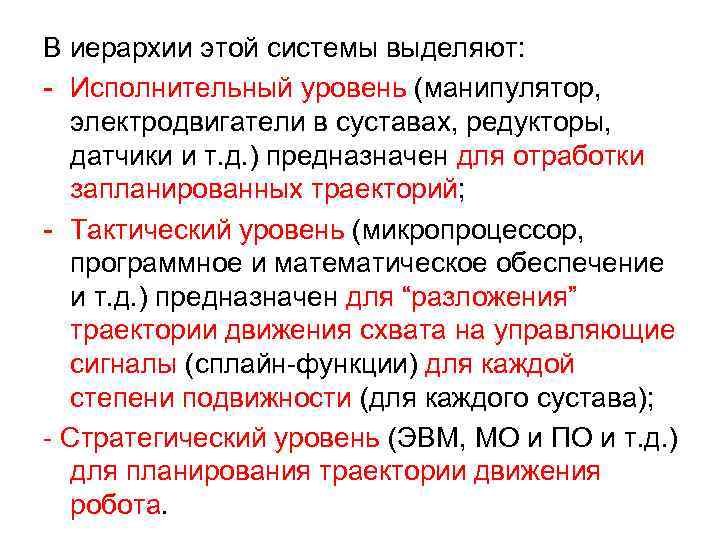 В иерархии этой системы выделяют:

- Исполнительный уровень (манипулятор, электродвигатели в суставах, редукторы, датчики и т.д.) предназначен для отработки запланированных траекторий;

- Тактический уровень (микропроцессор, программное и математическое обеспечение и т.д.) предназначен для “разложения” траектории движения схвата на управляющие сигналы (сплайн-функции) для каждой степени подвижности (для каждого сустава);

- Стратегический уровень (ЭВМ, МО и ПО и т.д.) для планирования траектории движения робота.